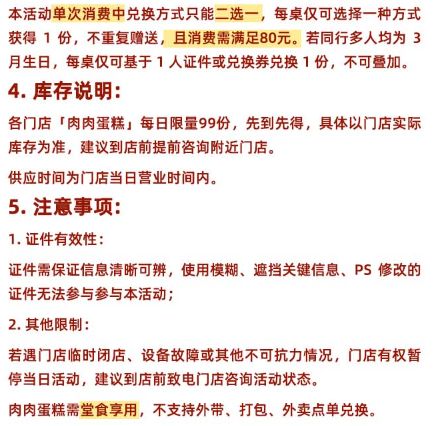 本活动单次消费中兑换方式只能二选一，每桌仅可选择一种方式获得 1 份，不重复赠送，且消费需满足80元。若同行多人均为 3 月生日，每桌仅可基于 1 人证件或兑换券兑换 1 份，不可叠加。

4. 库存说明:

各门店「肉肉蛋糕」每日限量99份，先到先得，具体以门店实际库存为准，建议到店前提前咨询附近门店。

供应时间为门店当日营业时间内。

5. 注意事项:

1. 证件有效性:

证件需保证信息清晰可辨，使用模糊、遮挡关键信息、PS 修改的证件无法参与参与本活动;

2. 其他限制:

若遇门店临时闭店、设备故障或其他不可抗力情况，门店有权暂停当日活动，建议到店前致电门店咨询活动状态。

肉肉蛋糕需堂食享用，不支持外带、打包、外卖点单兑换。